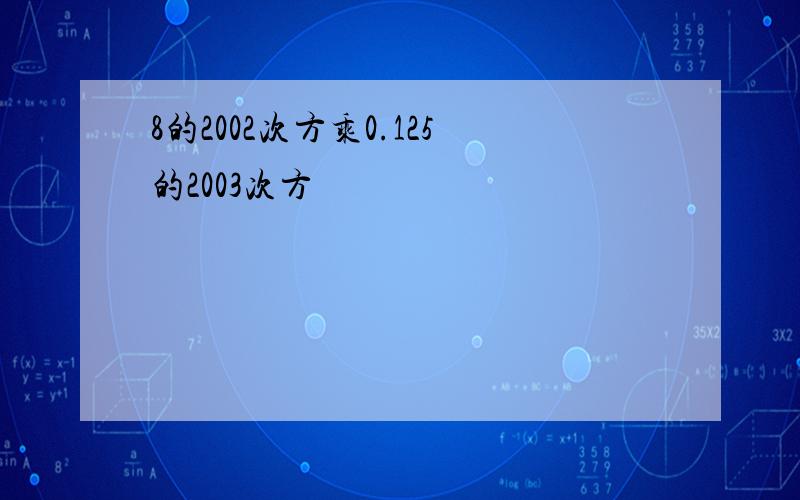 8的2002次方乘0.125的2003次方